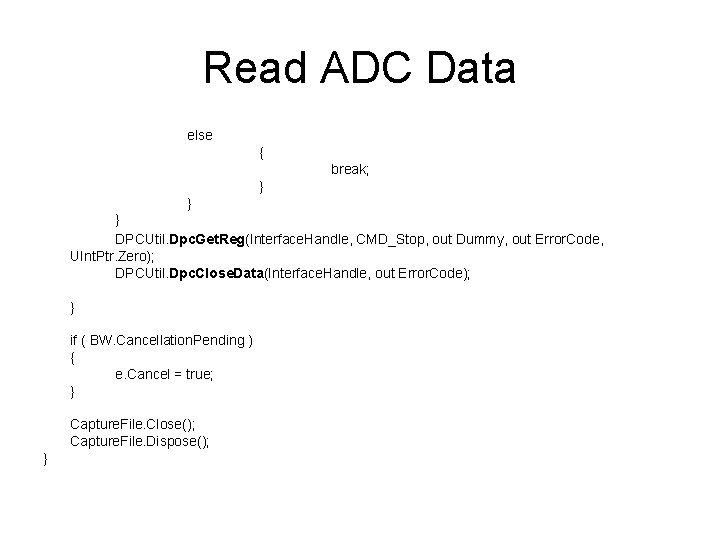 Read ADC Data

else
{
break;
}
}
}
DPCUtil.DpcGetReg(InterfaceHandle, CMD_Stop, out Dummy, out ErrorCode, UIntPtr.Zero);
DPCUtil.DpcCloseData(InterfaceHandle, out ErrorCode);

}

if ( BW.CancellationPending )
{
e.Cancel = true;
}

CaptureFile.Close();
CaptureFile.Dispose();
}